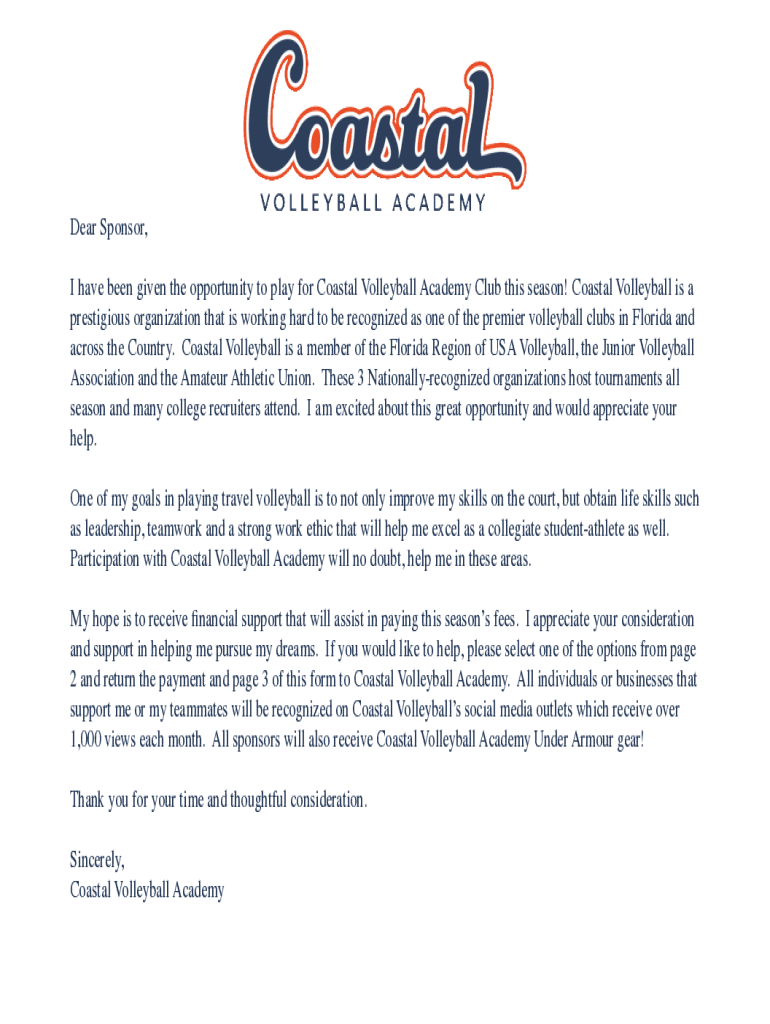 Coastal
VOLLEYBALL ACADEMY

Dear Sponsor,

I have been given the opportunity to play for Coastal Volleyball Academy Club this season! Coastal Volleyball is a prestigious organization that is working hard to be recognized as one of the premier volleyball clubs in Florida and across the Country. Coastal Volleyball is a member of the Florida Region of USA Volleyball, the Junior Volleyball Association and the Amateur Athletic Union. These 3 Nationally-recognized organizations host tournaments all season and many college recruiters attend. I am excited about this great opportunity and would appreciate your help.

One of my goals in playing travel volleyball is to not only improve my skills on the court, but obtain life skills such as leadership, teamwork and a strong work ethic that will help me excel as a collegiate student-athlete as well. Participation with Coastal Volleyball Academy will no doubt, help me in these areas.

My hope is to receive financial support that will assist in paying this season's fees. I appreciate your consideration and support in helping me pursue my dreams. If you would like to help, please select one of the options from page 2 and return the payment and page 3 of this form to Coastal Volleyball Academy. All individuals or businesses that support me or my teammates will be recognized on Coastal Volleyball's social media outlets which receive over 1,000 views each month. All sponsors will also receive Coastal Volleyball Academy Under Armour gear!

Thank you for your time and thoughtful consideration.

Sincerely,
Coastal Volleyball Academy